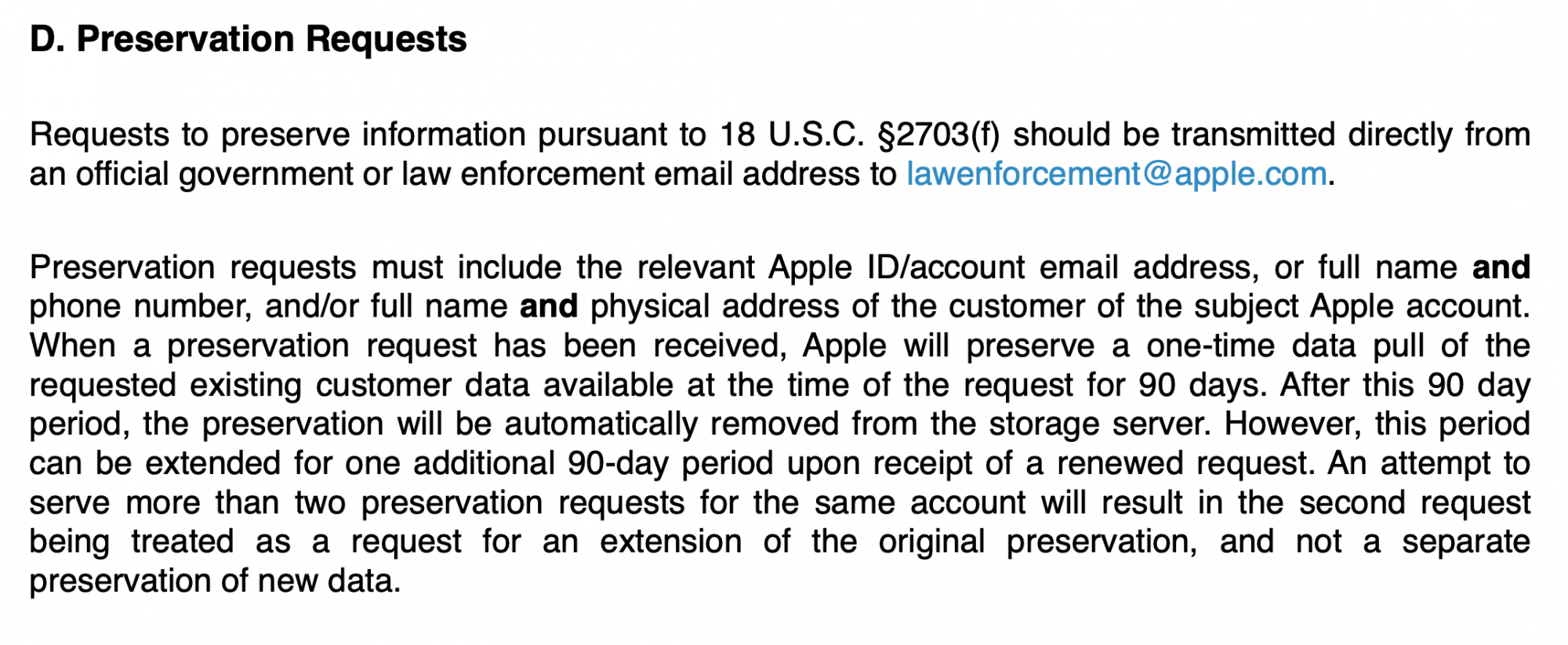 D. Preservation Requests

Requests to preserve information pursuant to 18 U.S.C. §2703(f) should be transmitted directly from an official government or law enforcement email address to lawenforcement@apple.com.

Preservation requests must include the relevant Apple ID/account email address, or full name and phone number, and/or full name and physical address of the customer of the subject Apple account. When a preservation request has been received, Apple will preserve a one-time data pull of the requested existing customer data available at the time of the request for 90 days. After this 90 day period, the preservation will be automatically removed from the storage server. However, this period can be extended for one additional 90-day period upon receipt of a renewed request. An attempt to serve more than two preservation requests for the same account will result in the second request being treated as a request for an extension of the original preservation, and not a separate preservation of new data.